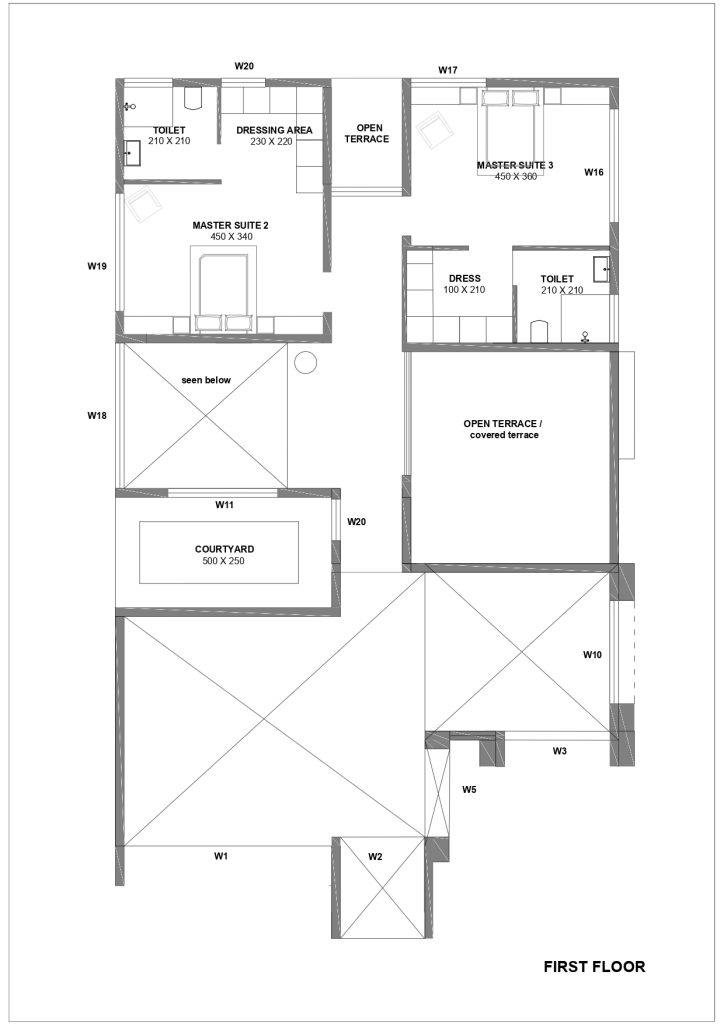 W20

W17

TOILET
210 X 210

DRESSING AREA
230 X 220

OPEN
TERRACE

MASTER SUITE 3
450 X 360

W16

MASTER SUITE 2
450 X 340

W19

DRESS
100 X 210

TOILET
210 X 210

seen below

W18

OPEN TERRACE /
covered terrace

W11

W20

COURTYARD
500 X 250

W10

W3

W5

W1

W2

FIRST FLOOR